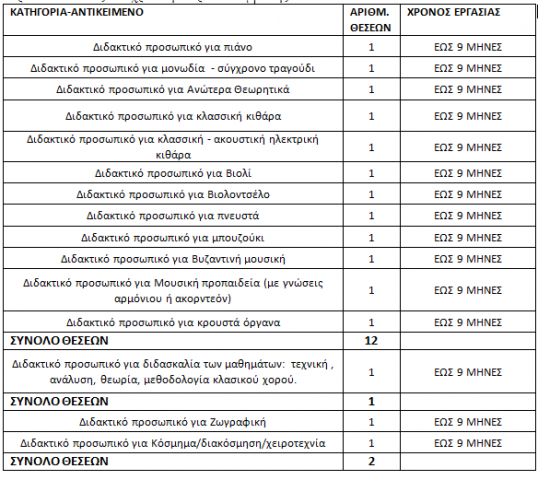 | ΚΑΤΗΓΟΡΙΑ-ΑΝΤΙΚΕΙΜΕΝΟ | ΑΡΙΘΜ. ΘΕΣΕΩΝ | ΧΡΟΝΟΣ ΕΡΓΑΣΙΑΣ |
|---|---|---|
| Διδακτικό προσωπικό για πιάνο | 1 | ΕΩΣ 9 ΜΗΝΕΣ |
| Διδακτικό προσωπικό για μονωδία - σύγχρονο τραγούδι | 1 | ΕΩΣ 9 ΜΗΝΕΣ |
| Διδακτικό προσωπικό για Ανώτερα Θεωρητικά | 1 | ΕΩΣ 9 ΜΗΝΕΣ |
| Διδακτικό προσωπικό για κλασσική κιθάρα | 1 | ΕΩΣ 9 ΜΗΝΕΣ |
| Διδακτικό προσωπικό για κλασσική - ακουστική ηλεκτρική κιθάρα | 1 | ΕΩΣ 9 ΜΗΝΕΣ |
| Διδακτικό προσωπικό για Βιολί | 1 | ΕΩΣ 9 ΜΗΝΕΣ |
| Διδακτικό προσωπικό για Βιολοντσέλο | 1 | ΕΩΣ 9 ΜΗΝΕΣ |
| Διδακτικό προσωπικό για πνευστά | 1 | ΕΩΣ 9 ΜΗΝΕΣ |
| Διδακτικό προσωπικό για μπουζούκι | 1 | ΕΩΣ 9 ΜΗΝΕΣ |
| Διδακτικό προσωπικό για Βυζαντινή μουσική | 1 | ΕΩΣ 9 ΜΗΝΕΣ |
| Διδακτικό προσωπικό για Μουσική προπαιδεία (με γνώσεις αρμόνιου ή ακορντεόν) | 1 | ΕΩΣ 9 ΜΗΝΕΣ |
| Διδακτικό προσωπικό για κρουστά όργανα | 1 | ΕΩΣ 9 ΜΗΝΕΣ |
| ΣΥΝΟΛΟ ΘΕΣΕΩΝ | 12 | |
| Διδακτικό προσωπικό για διδασκαλία των μαθημάτων: τεχνική , ανάλυση, θεωρία, μεθοδολογία κλασικού χορού. | 1 | ΕΩΣ 9 ΜΗΝΕΣ |
| ΣΥΝΟΛΟ ΘΕΣΕΩΝ | 1 | |
| Διδακτικό προσωπικό για Ζωγραφική | 1 | ΕΩΣ 9 ΜΗΝΕΣ |
| Διδακτικό προσωπικό για Κόσμημα/διακόσμηση/χειροτεχνία | 1 | ΕΩΣ 9 ΜΗΝΕΣ |
| ΣΥΝΟΛΟ ΘΕΣΕΩΝ | 2 | |